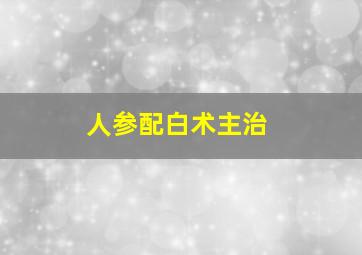 人参配白术主治